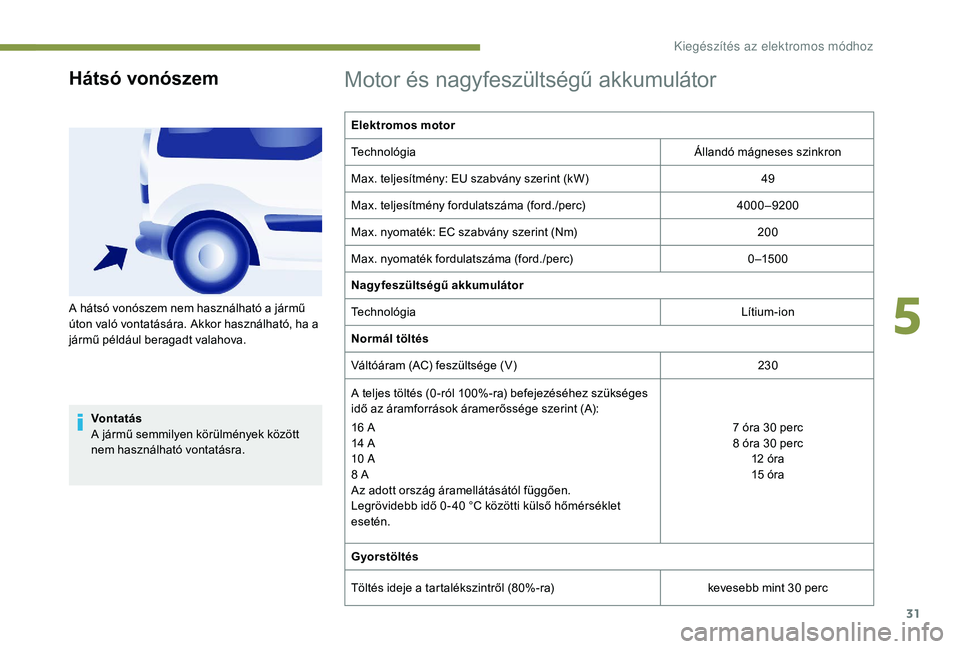 Kiegészítés az elektromos módhoz

Hátsó vonószem

A hátsó vonószem nem használható a jármű úton való vontatására. Akkor használható, ha a jármű például beragadt valahova.

Vontatás
A jármű semmilyen körülmények között nem használható vontatásra.

Motor és nagyfeszültségű akkumulátor

| Elektromos motor | |
|---|---|
| Technológia | Állandó mágneses szinkron |
| Max. teljesítmény: EU szabvány szerint (kW) | 49 |
| Max. teljesítmény fordulatszáma (ford./perc) | 4000–9200 |
| Max. nyomaték: EC szabvány szerint (Nm) | 200 |
| Max. nyomaték fordulatszáma (ford./perc) | 0–1500 |
| Nagyfeszültségű akkumulátor | |
| Technológia | Lítium-ion |
| Normál töltés | |
| Váltóáram (AC) feszültsége (V) | 230 |
| A teljes töltés (0-ról 100%-ra) befejezéséhez szükséges idő az áramforrások áramerőssége szerint (A): 16 A 14 A 10 A 8 A Az adott ország áramellátásától függően. Legrövidebb idő 0-40 °C közötti külső hőmérséklet esetén. | 7 óra 30 perc 8 óra 30 perc 12 óra 15 óra |
| Gyorstöltés | |
| Töltés ideje a tartalékszintről (80%-ra) | kevesebb mint 30 perc |

5

31

carmanualsonline.info